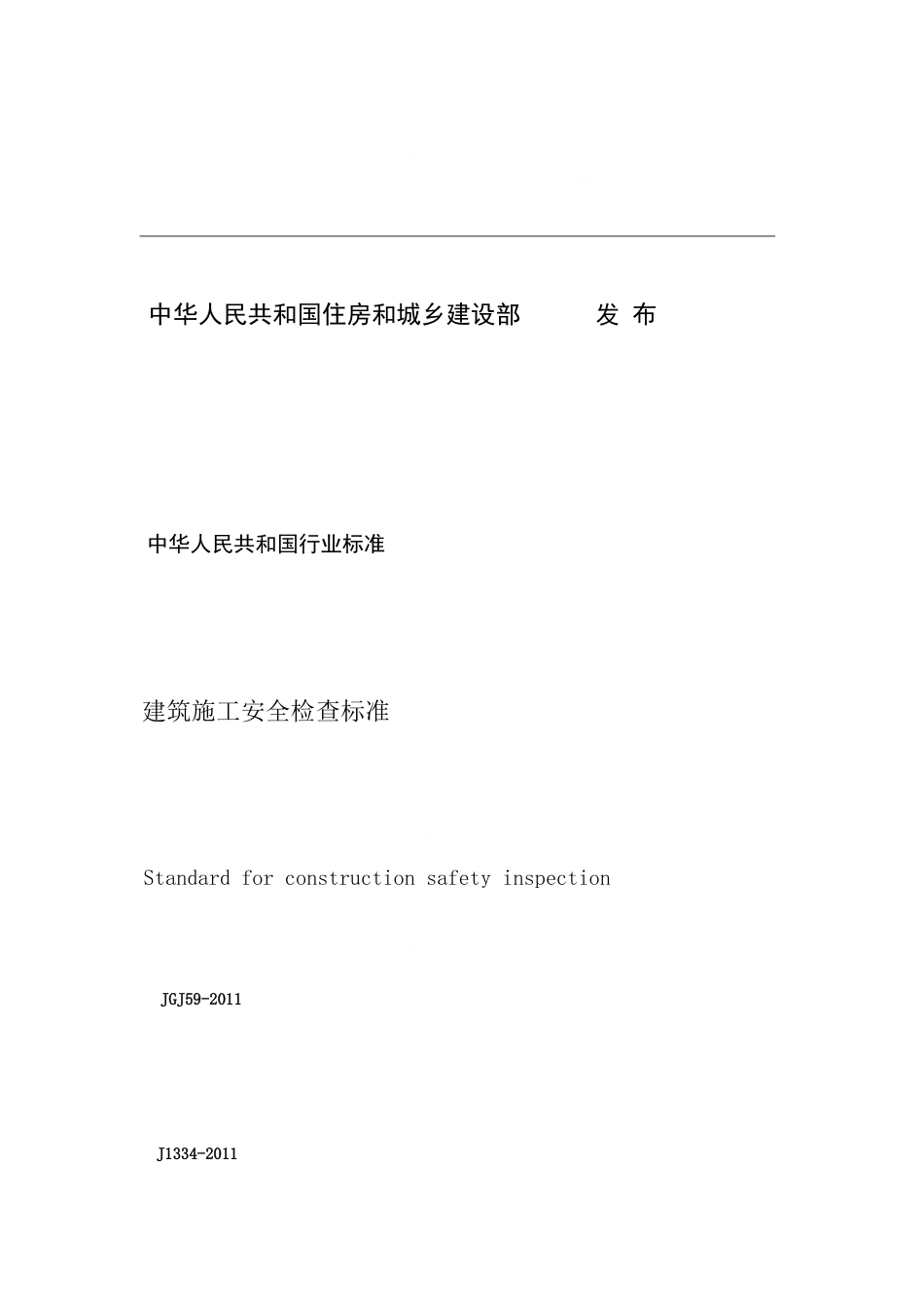 中华人民共和国住房和城乡建设部 发 布

中华人民共和国行业标准

建筑施工安全检查标准

Standard for construction safety inspection

JGJ59-2011

J1334-2011